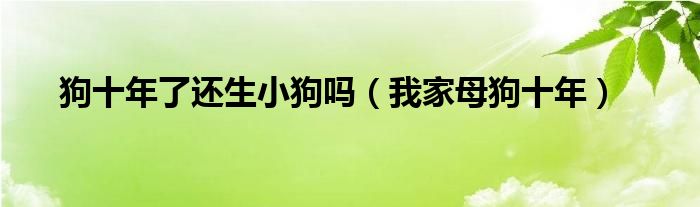 狗十年了还生小狗吗（我家母狗十年）